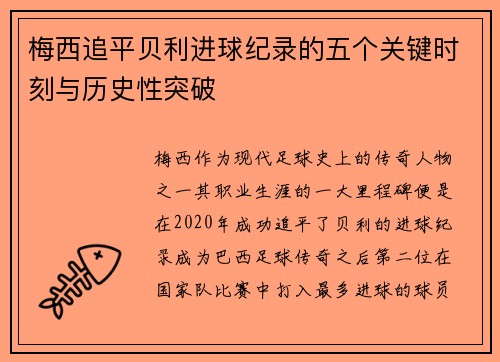 梅西追平贝利进球纪录的五个关键时刻与历史性突破

梅西作为现代足球史上的传奇人物之一其职业生涯的一大里程碑便是在2020年成功追平了贝利的进球纪录成为巴西足球传奇之后第二位在国家队比赛中打入最多进球的球员